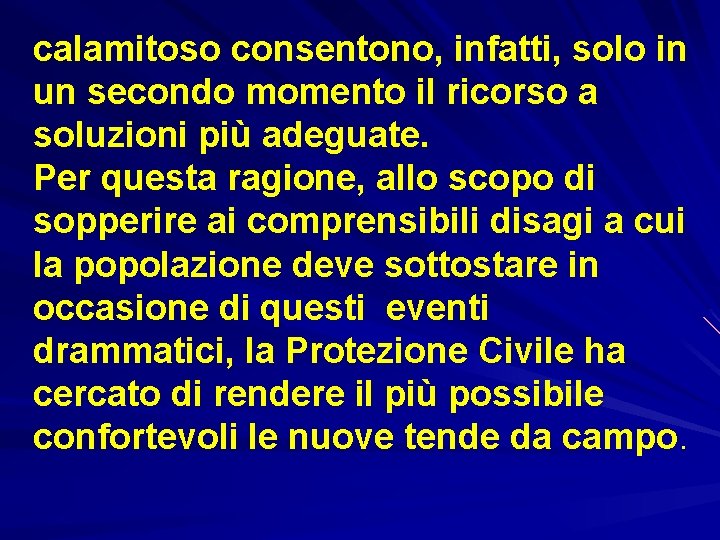 calamitoso consentono, infatti, solo in un secondo momento il ricorso a soluzioni più adeguate.
Per questa ragione, allo scopo di sopperire ai comprensibili disagi a cui la popolazione deve sottostare in occasione di questi eventi drammatici, la Protezione Civile ha cercato di rendere il più possibile confortevoli le nuove tende da campo.